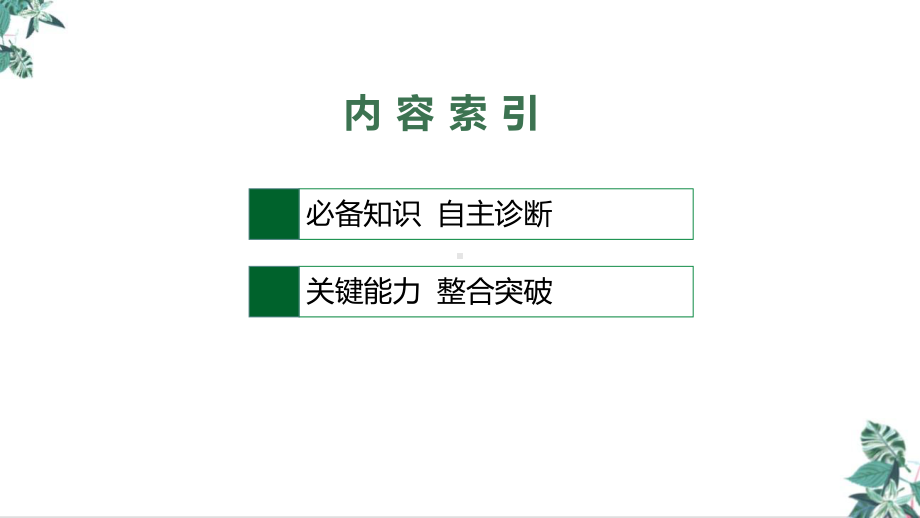 内容索引

必备知识 自主诊断

关键能力 整合突破